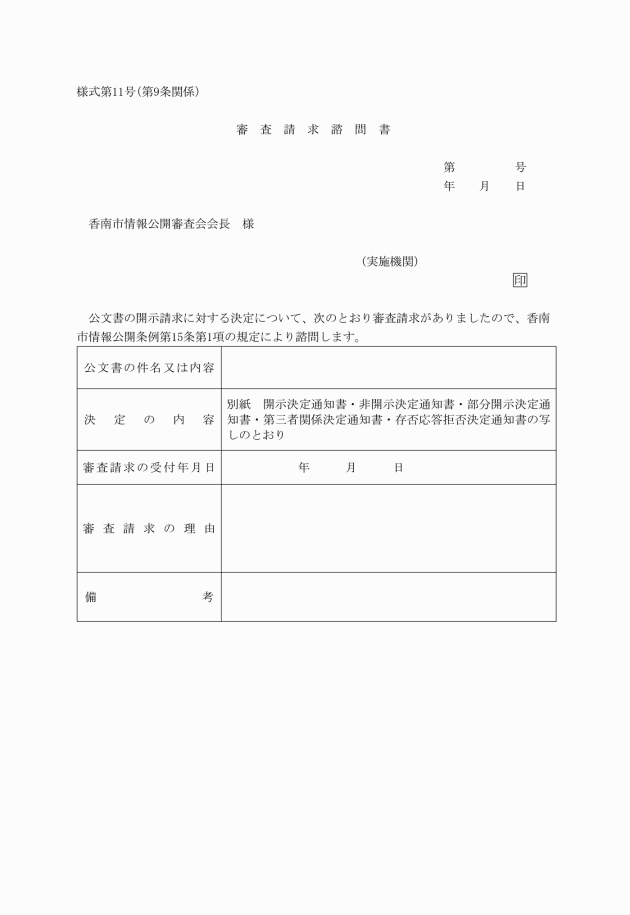 様式第11号(第9条関係)

審 査 請 求 諮 問 書

第　　　号
年　月　日

香南市情報公開審査会会長　様

(実施機関)

印

公文書の開示請求に対する決定について、次のとおり審査請求がありましたので、香南市情報公開条例第15条第1項の規定により諮問します。

| 公文書の件名又は内容 | |
|---|---|
| 決　定　の　内　容 | 別紙　開示決定通知書・非開示決定通知書・部分開示決定通知書・第三者関係決定通知書・存否応答拒否決定通知書の写しのとおり |
| 審査請求の受付年月日 | 年　月　日 |
| 審 査 請 求 の 理 由 | |
| 備　　　考 | |